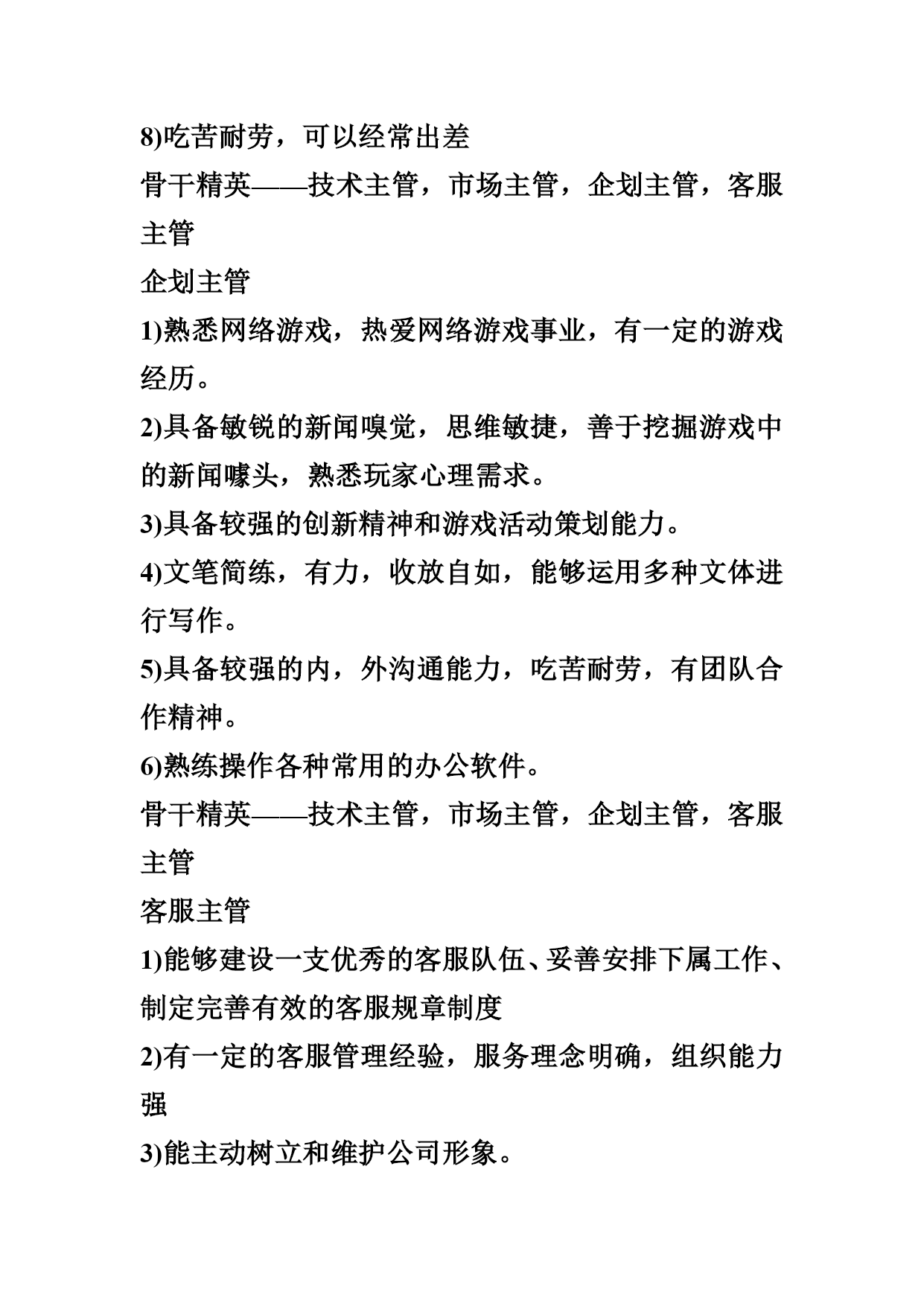 8)吃苦耐劳，可以经常出差

骨干精英——技术主管，市场主管，企划主管，客服主管

企划主管

1)熟悉网络游戏，热爱网络游戏事业，有一定的游戏经历。

2)具备敏锐的新闻嗅觉，思维敏捷，善于挖掘游戏中的新闻噱头，熟悉玩家心理需求。

3)具备较强的创新精神和游戏活动策划能力。

4)文笔简练，有力，收放自如，能够运用多种文体进行写作。

5)具备较强的内，外沟通能力，吃苦耐劳，有团队合作精神。

6)熟练操作各种常用的办公软件。

骨干精英——技术主管，市场主管，企划主管，客服主管

客服主管

1)能够建设一支优秀的客服队伍、妥善安排下属工作、制定完善有效的客服规章制度

2)有一定的客服管理经验，服务理念明确，组织能力强

3)能主动树立和维护公司形象。